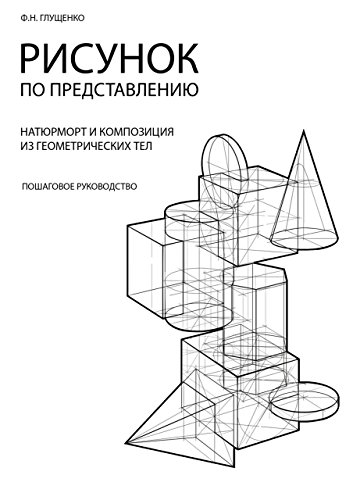 Ф.Н. ГЛУЩЕНКО

РИСУНОК
ПО ПРЕДСТАВЛЕНИЮ

НАТЮРМОРТ И КОМПОЗИЦИЯ ИЗ ГЕОМЕТРИЧЕСКИХ ТЕЛ

ПОШАГОВОЕ РУКОВОДСТВО